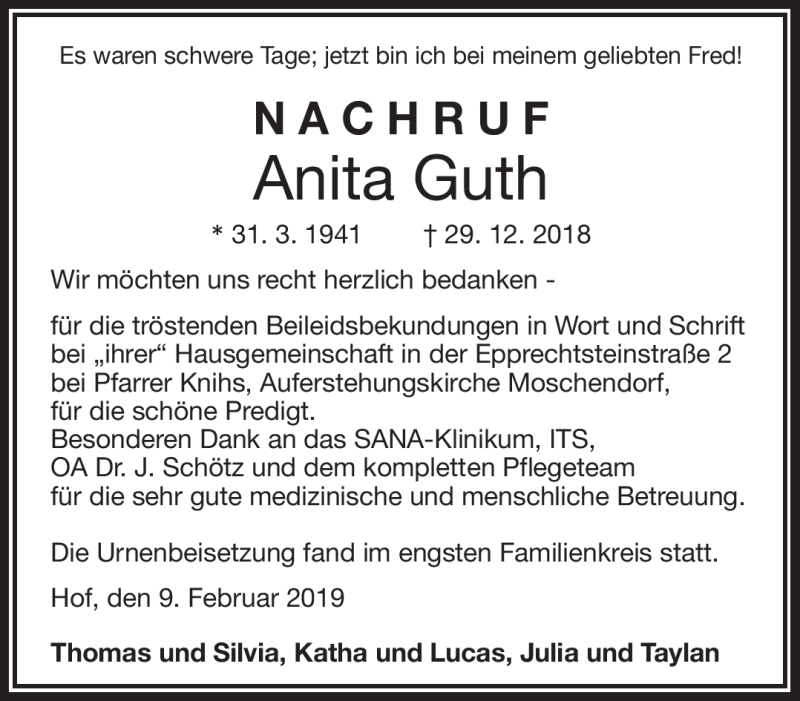 Es waren schwere Tage; jetzt bin ich bei meinem geliebten Fred!

NACHRUF
Anita Guth

* 31. 3. 1941 † 29. 12. 2018

Wir möchten uns recht herzlich bedanken -

für die tröstenden Beileidsbekundungen in Wort und Schrift
bei „ihrer“ Hausgemeinschaft in der Epprechtsteinstraße 2
bei Pfarrer Knihs, Auferstehungskirche Moschendorf,
für die schöne Predigt.
Besonderen Dank an das SANA-Klinikum, ITS,
OA Dr. J. Schötz und dem kompletten Pflegeteam
für die sehr gute medizinische und menschliche Betreuung.

Die Urnenbeisetzung fand im engsten Familienkreis statt.

Hof, den 9. Februar 2019

Thomas und Silvia, Katha und Lucas, Julia und Taylan